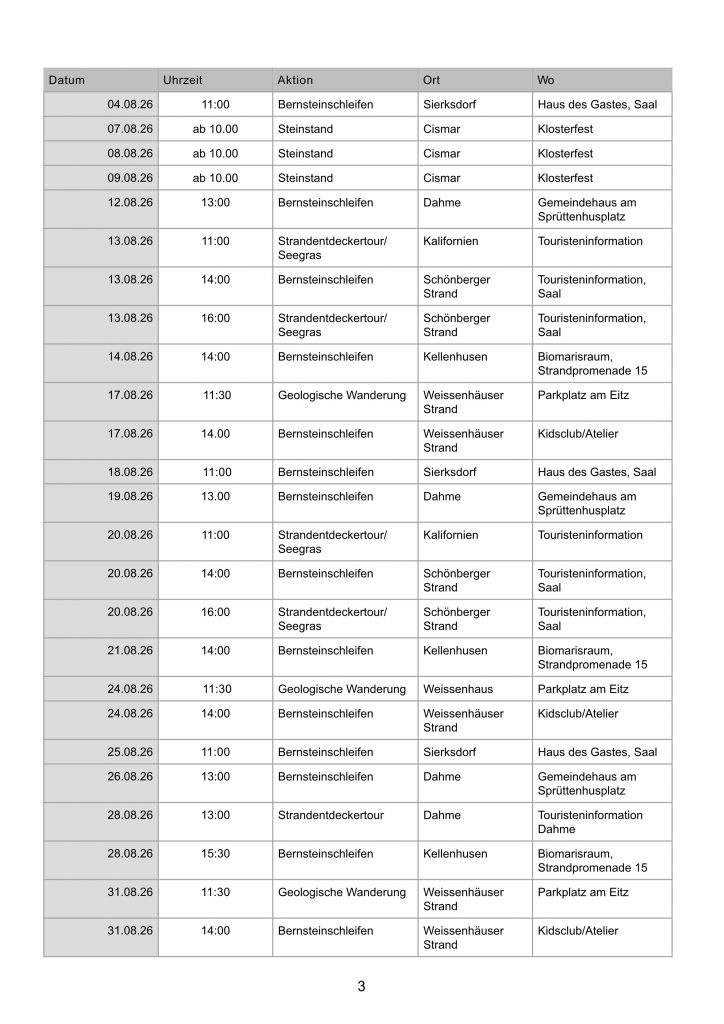 | Datum | Uhrzeit | Aktion | Ort | Wo |
|---|---|---|---|---|
| 04.08.26 | 11:00 | Bernsteinschleifen | Sierksdorf | Haus des Gastes, Saal |
| 07.08.26 | ab 10.00 | Steinstand | Cismar | Klosterfest |
| 08.08.26 | ab 10.00 | Steinstand | Cismar | Klosterfest |
| 09.08.26 | ab 10.00 | Steinstand | Cismar | Klosterfest |
| 12.08.26 | 13:00 | Bernsteinschleifen | Dahme | Gemeindehaus am Sprüttenhusplatz |
| 13.08.26 | 11:00 | Strandentdeckertour/ Seegras | Kalifornien | Touristeninformation |
| 13.08.26 | 14:00 | Bernsteinschleifen | Schönberger Strand | Touristeninformation, Saal |
| 13.08.26 | 16:00 | Strandentdeckertour/ Seegras | Schönberger Strand | Touristeninformation, Saal |
| 14.08.26 | 14:00 | Bernsteinschleifen | Kellenhusen | Biomarisraum, Strandpromenade 15 |
| 17.08.26 | 11:30 | Geologische Wanderung | Weissenhäuser Strand | Parkplatz am Eitz |
| 17.08.26 | 14.00 | Bernsteinschleifen | Weissenhäuser Strand | Kidsclub/Atelier |
| 18.08.26 | 11:00 | Bernsteinschleifen | Sierksdorf | Haus des Gastes, Saal |
| 19.08.26 | 13.00 | Bernsteinschleifen | Dahme | Gemeindehaus am Sprüttenhusplatz |
| 20.08.26 | 11:00 | Strandentdeckertour/ Seegras | Kalifornien | Touristeninformation |
| 20.08.26 | 14:00 | Bernsteinschleifen | Schönberger Strand | Touristeninformation, Saal |
| 20.08.26 | 16:00 | Strandentdeckertour/ Seegras | Schönberger Strand | Touristeninformation, Saal |
| 21.08.26 | 14:00 | Bernsteinschleifen | Kellenhusen | Biomarisraum, Strandpromenade 15 |
| 24.08.26 | 11:30 | Geologische Wanderung | Weissenhaus | Parkplatz am Eitz |
| 24.08.26 | 14:00 | Bernsteinschleifen | Weissenhäuser Strand | Kidsclub/Atelier |
| 25.08.26 | 11:00 | Bernsteinschleifen | Sierksdorf | Haus des Gastes, Saal |
| 26.08.26 | 13:00 | Bernsteinschleifen | Dahme | Gemeindehaus am Sprüttenhusplatz |
| 28.08.26 | 13:00 | Strandentdeckertour | Dahme | Touristeninformation Dahme |
| 28.08.26 | 15:30 | Bernsteinschleifen | Kellenhusen | Biomarisraum, Strandpromenade 15 |
| 31.08.26 | 11:30 | Geologische Wanderung | Weissenhäuser Strand | Parkplatz am Eitz |
| 31.08.26 | 14:00 | Bernsteinschleifen | Weissenhäuser Strand | Kidsclub/Atelier |

3